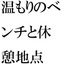 温もりのベンチと休憩地点